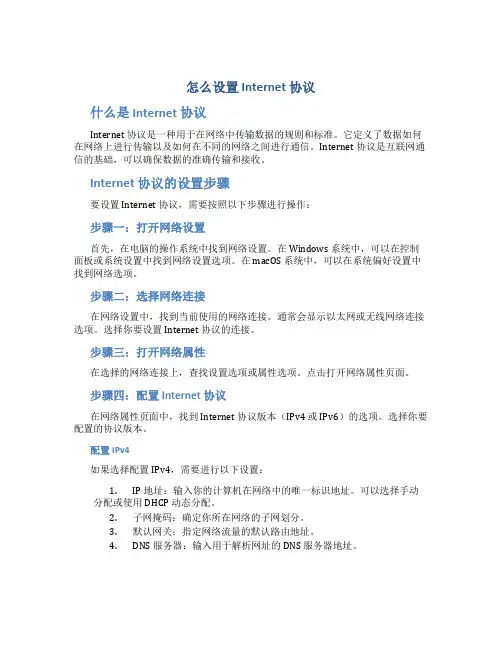 怎么设置 Internet 协议

什么是 Internet 协议

Internet 协议是一种用于在网络中传输数据的规则和标准。它定义了数据如何在网络上进行传输以及如何在不同的网络之间进行通信。Internet 协议是互联网通信的基础，可以确保数据的准确传输和接收。

Internet 协议的设置步骤

要设置 Internet 协议，需要按照以下步骤进行操作：

步骤一：打开网络设置

首先，在电脑的操作系统中找到网络设置。在 Windows 系统中，可以在控制面板或系统设置中找到网络设置选项。在 macOS 系统中，可以在系统偏好设置中找到网络选项。

步骤二：选择网络连接

在网络设置中，找到当前使用的网络连接。通常会显示以太网或无线网络连接选项。选择你要设置 Internet 协议的连接。

步骤三：打开网络属性

在选择的网络连接上，查找设置选项或属性选项。点击打开网络属性页面。

步骤四：配置 Internet 协议

在网络属性页面中，找到 Internet 协议版本（IPv4 或 IPv6）的选项。选择你要配置的协议版本。

配置 IPv4

如果选择配置 IPv4，需要进行以下设置：

1. IP 地址：输入你的计算机在网络中的唯一标识地址。可以选择手动分配或使用 DHCP 动态分配。
2. 子网掩码：确定你所在网络的子网划分。
3. 默认网关：指定网络流量的默认路由地址。
4. DNS 服务器：输入用于解析网址的 DNS 服务器地址。